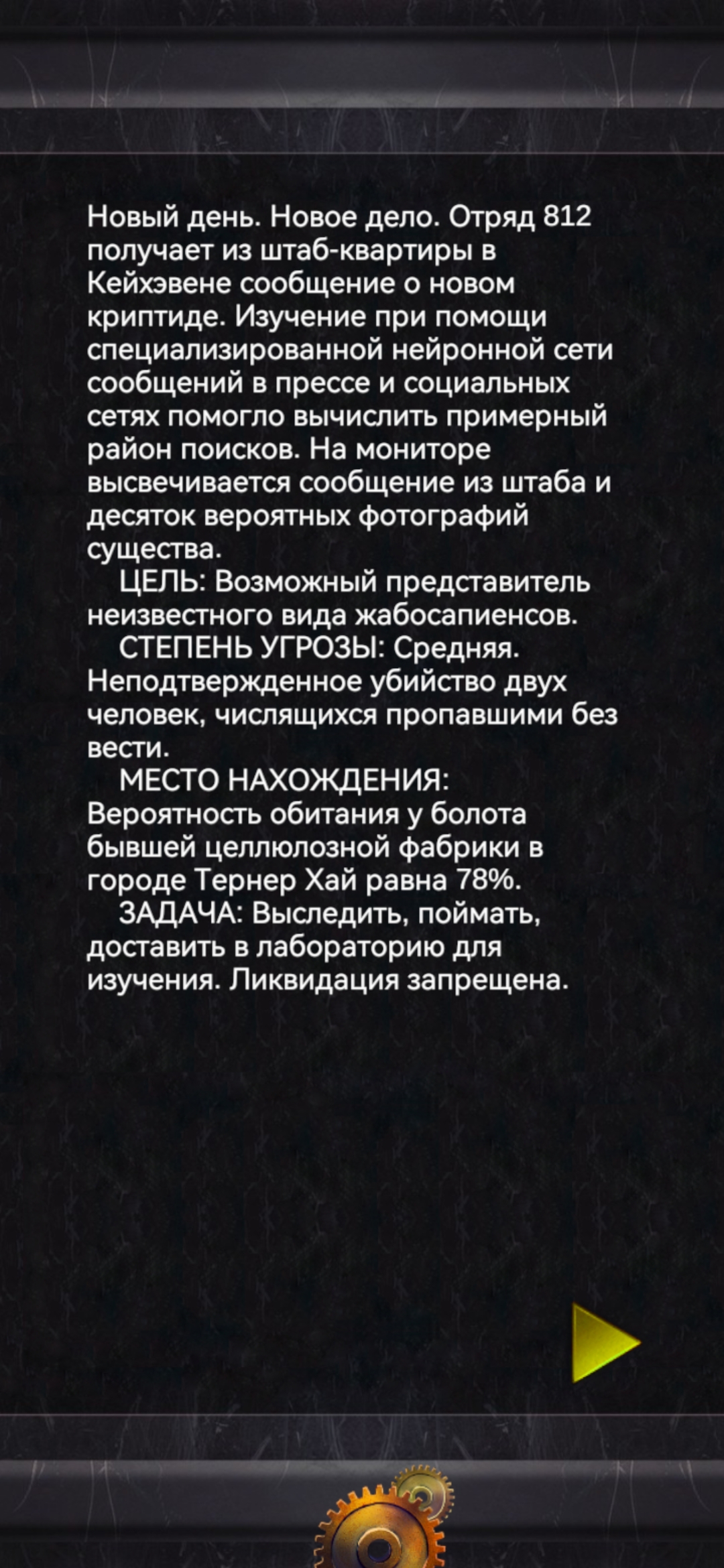 Новый день. Новое дело. Отряд 812 получает из штаб-квартиры в Кейхэвене сообщение о новом криптиде. Изучение при помощи специализированной нейронной сети сообщений в прессе и социальных сетях помогло вычислить примерный район поисков. На мониторе высвечивается сообщение из штаба и десяток вероятных фотографий существа.

ЦЕЛЬ: Возможный представитель неизвестного вида жабосапиенсов.

СТЕПЕНЬ УГРОЗЫ: Средняя. Неподтвержденное убийство двух человек, числящихся пропавшими без вести.

МЕСТО НАХОЖДЕНИЯ: Вероятность обитания у болота бывшей целлюлозной фабрики в городе Тернер Хай равна 78%.

ЗАДАЧА: Выследить, поймать, доставить в лабораторию для изучения. Ликвидация запрещена.